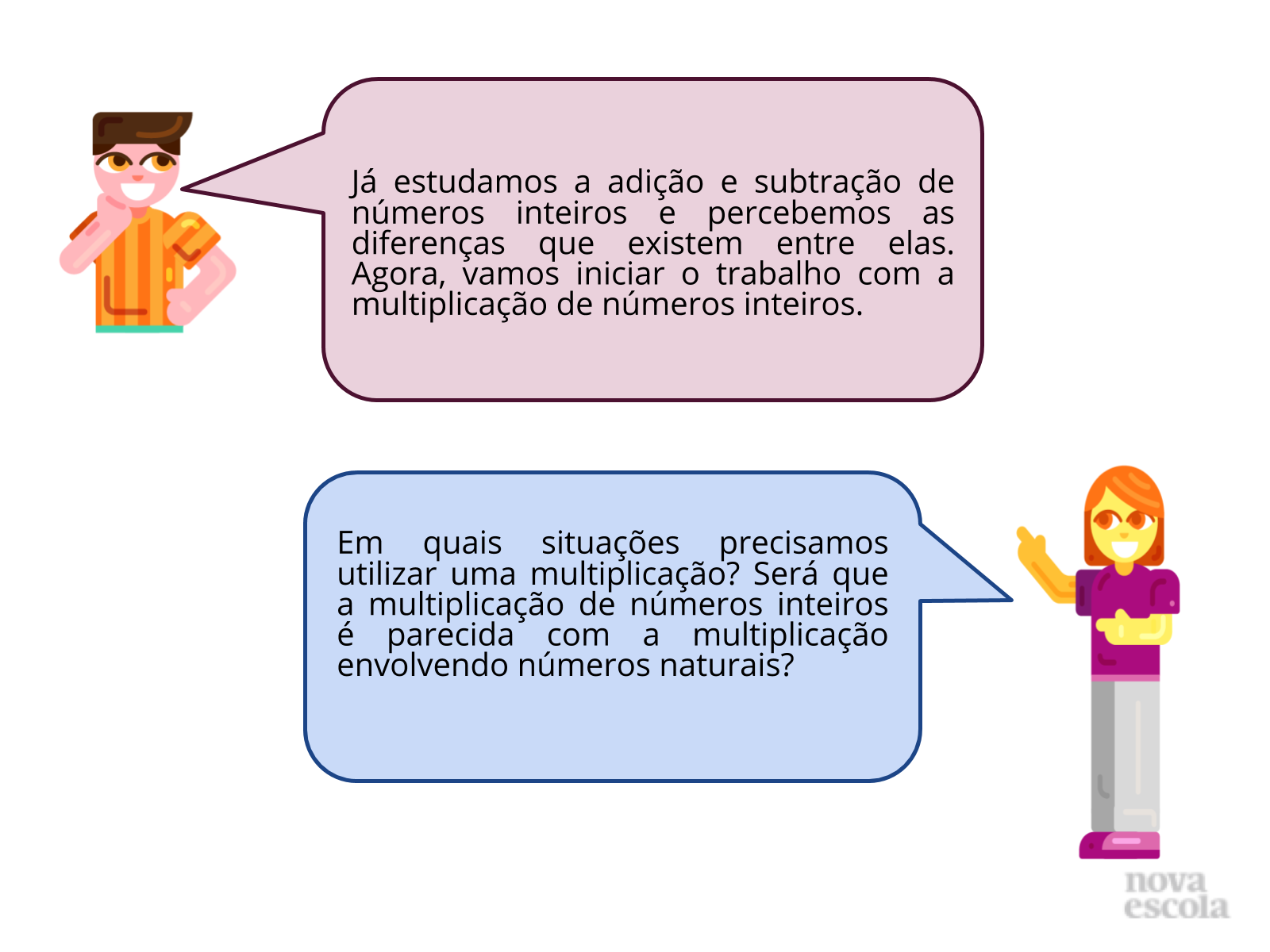 Já estudamos a adição e subtração de números inteiros e percebemos as diferenças que existem entre elas. Agora, vamos iniciar o trabalho com a multiplicação de números inteiros.

Em quais situações precisamos utilizar uma multiplicação? Será que a multiplicação de números inteiros é parecida com a multiplicação envolvendo números naturais?

nova escola